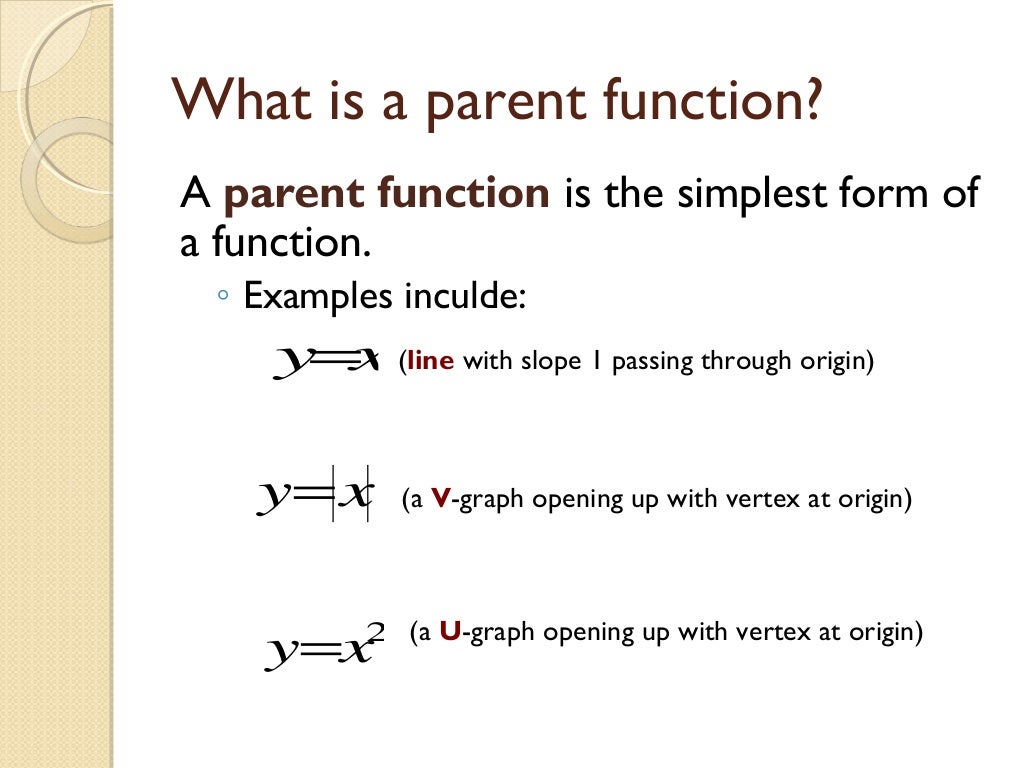 What is a parent function?

A parent function is the simplest form of a function.

◦ Examples inculde:

$y=x$ (line with slope 1 passing through origin)

$y=|x|$ (a V-graph opening up with vertex at origin)

$y=x^2$ (a U-graph opening up with vertex at origin)